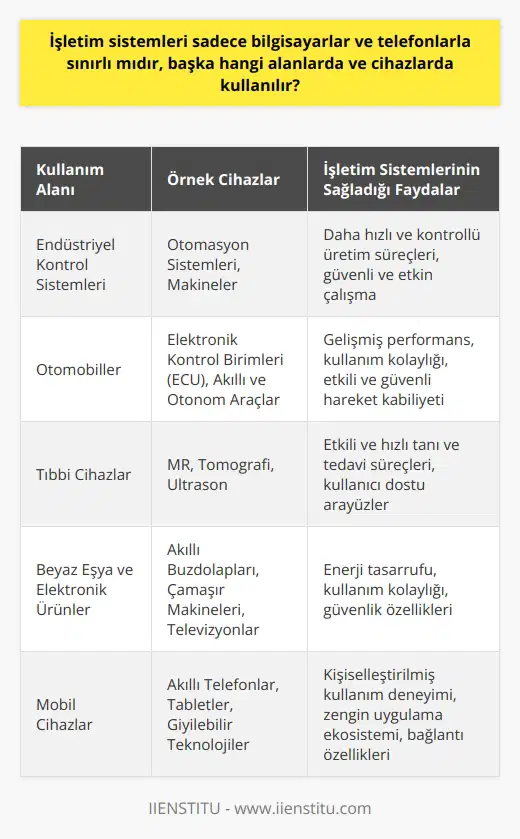 İşletim sistemleri sadece bilgisayarlar ve telefonlarla sınırlı mıdır, başka hangi alanlarda ve cihazlarda kullanılır?

| Kullanım Alanı | Örnek Cihazlar | İşletim Sistemlerinin Sağladığı Faydalar |
|---|---|---|
| Endüstriyel Kontrol Sistemleri | Otomasyon Sistemleri, Makineler | Daha hızlı ve kontrollü üretim süreçleri, güvenli ve etkin çalışma |
| Otomobiller | Elektronik Kontrol Birimleri (ECU), Akıllı ve Otonom Araçlar | Gelişmiş performans, kullanım kolaylığı, etkili ve güvenli hareket kabiliyeti |
| Tıbbi Cihazlar | MR, Tomografi, Ultrason | Etkili ve hızlı tanı ve tedavi süreçleri, kullanıcı dostu arayüzler |
| Beyaz Eşya ve Elektronik Ürünler | Akıllı Buzdolapları, Çamaşır Makineleri, Televizyonlar | Enerji tasarrufu, kullanım kolaylığı, güvenlik özellikleri |
| Mobil Cihazlar | Akıllı Telefonlar, Tabletler, Giyilebilir Teknolojiler | Kişiselleştirilmiş kullanım deneyimi, zengin uygulama ekosistemi, bağlantı özellikleri |

IIENSTITU - www.iienstitu.com